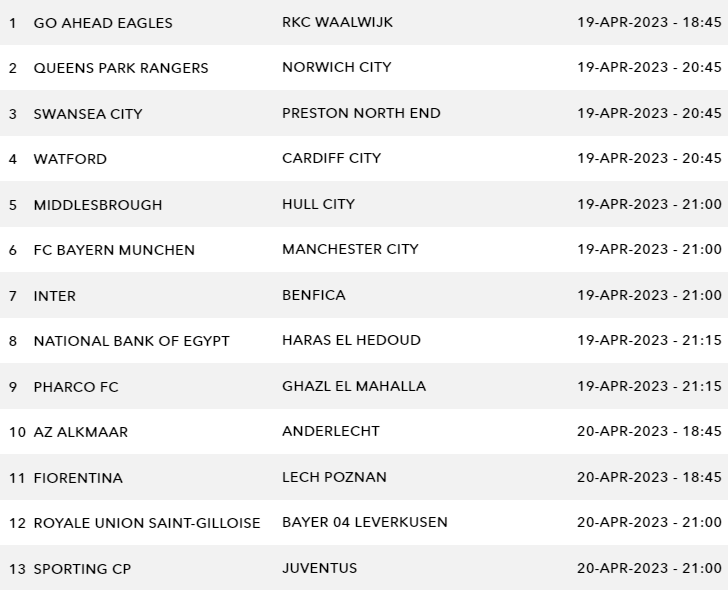 | | | | |
|---|---|---|---|
| 1 | GO AHEAD EAGLES | RKC WAALWIJK | 19-APR-2023 - 18:45 |
| 2 | QUEENS PARK RANGERS | NORWICH CITY | 19-APR-2023 - 20:45 |
| 3 | SWANSEA CITY | PRESTON NORTH END | 19-APR-2023 - 20:45 |
| 4 | WATFORD | CARDIFF CITY | 19-APR-2023 - 20:45 |
| 5 | MIDDLESBROUGH | HULL CITY | 19-APR-2023 - 21:00 |
| 6 | FC BAYERN MUNCHEN | MANCHESTER CITY | 19-APR-2023 - 21:00 |
| 7 | INTER | BENFICA | 19-APR-2023 - 21:00 |
| 8 | NATIONAL BANK OF EGYPT | HARAS EL HEDOUD | 19-APR-2023 - 21:15 |
| 9 | PHARCO FC | GHAZL EL MAHALLA | 19-APR-2023 - 21:15 |
| 10 | AZ ALKMAAR | ANDERLECHT | 20-APR-2023 - 18:45 |
| 11 | FIORENTINA | LECH POZNAN | 20-APR-2023 - 18:45 |
| 12 | ROYALE UNION SAINT-GILLOISE | BAYER 04 LEVERKUSEN | 20-APR-2023 - 21:00 |
| 13 | SPORTING CP | JUVENTUS | 20-APR-2023 - 21:00 |